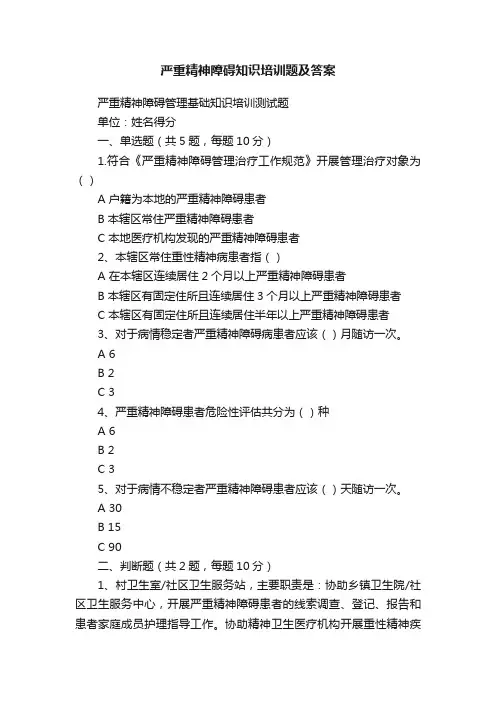 严重精神障碍知识培训题及答案

严重精神障碍管理基础知识培训测试题

单位：姓名得分

一、单选题（共 5 题，每题 10 分）

1.符合《严重精神障碍管理治疗工作规范》开展管理治疗对象为（ ）

A 户籍为本地的严重精神障碍患者

B 本辖区常住严重精神障碍患者

C 本地医疗机构发现的严重精神障碍患者

2、本辖区常住重性精神病患者指（ ）

A 在本辖区连续居住 2 个月以上严重精神障碍患者

B 本辖区有固定住所且连续居住 3 个月以上严重精神障碍患者

C 本辖区有固定住所且连续居住半年以上严重精神障碍患者

3、对于病情稳定者严重精神障碍病患者应该（ ）月随访一次。

A 6

B 2

C 3

4、严重精神障碍患者危险性评估共分为（ ）种

A 6

B 2

C 3

5、对于病情不稳定者严重精神障碍患者应该（ ）天随访一次。

A 30

B 15

C 90

二、判断题（共 2 题，每题 10 分）

1、村卫生室/社区卫生服务站，主要职责是：协助乡镇卫生院/社区卫生服务中心，开展严重精神障碍患者的线索调查、登记、报告和患者家庭成员护理指导工作。协助精神卫生医疗机构开展重性精神疾